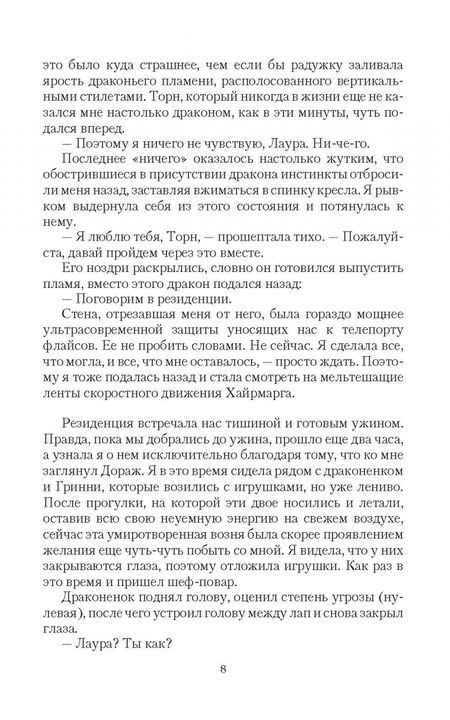 это было куда страшнее, чем если бы радужку заливала ярость драконьего пламени, располосованного вертикальными стилетами. Торн, который никогда в жизни еще не казался мне настолько драконом, как в эти минуты, чуть подался вперед.

— Поэтому я ничего не чувствую, Лаура. Ни-че-го.

Последнее «ничего» оказалось настолько жутким, что обострившиеся в присутствии дракона инстинкты отбросили меня назад, заставляя вжиматься в спинку кресла. Я рывком выдернула себя из этого состояния и потянулась к нему.

— Я люблю тебя, Торн, — прошептала тихо. — Пожалуйста, давай пройдем через это вместе.

Его ноздри раскрылись, словно он готовился выпустить пламя, вместо этого дракон подался назад:

— Поговорим в резиденции.

Стена, отрезавшая меня от него, была гораздо мощнее ультрасовременной защиты уносящих нас к телепорту флайсов. Ее не пробить словами. Не сейчас. Я сделала все, что могла, и все, что мне оставалось, — просто ждать. Поэтому я тоже подалась назад и стала смотреть на мельтешащие ленты скоростного движения Хайрмарга.

Резиденция встречала нас тишиной и готовым ужином. Правда, пока мы добрались до ужина, прошло еще два часа, а узнала я о нем исключительно благодаря тому, что ко мне заглянул Дораж. Я в это время сидела рядом с драконенком и Гринни, которые возились с игрушками, но уже лениво. После прогулки, на которой эти двое носились и летали, оставив всю свою неуемную энергию на свежем воздухе, сейчас эта умиротворенная возня была скорее проявлением желания еще чуть-чуть побыть со мной. Я видела, что у них закрываются глаза, поэтому отложила игрушки. Как раз в это время и пришел шеф-повар.

Драконенок поднял голову, оценил степень угрозы (нулевая), после чего устроил голову между лап и снова закрыл глаза.

— Лаура? Ты как?

8